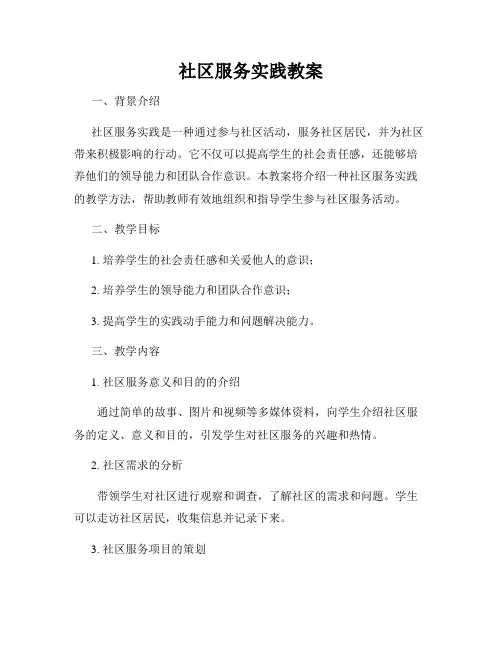 社区服务实践教案

一、背景介绍

社区服务实践是一种通过参与社区活动，服务社区居民，并为社区带来积极影响的行动。它不仅可以提高学生的社会责任感，还能够培养他们的领导能力和团队合作意识。本教案将介绍一种社区服务实践的教学方法，帮助教师有效地组织和指导学生参与社区服务活动。

二、教学目标

1. 培养学生的社会责任感和关爱他人的意识；

2. 培养学生的领导能力和团队合作意识；

3. 提高学生的实践动手能力和问题解决能力。

三、教学内容

1. 社区服务意义和目的的介绍

通过简单的故事、图片和视频等多媒体资料，向学生介绍社区服务的定义、意义和目的，引发学生对社区服务的兴趣和热情。

2. 社区需求的分析

带领学生对社区进行观察和调查，了解社区的需求和问题。学生可以走访社区居民，收集信息并记录下来。

3. 社区服务项目的策划